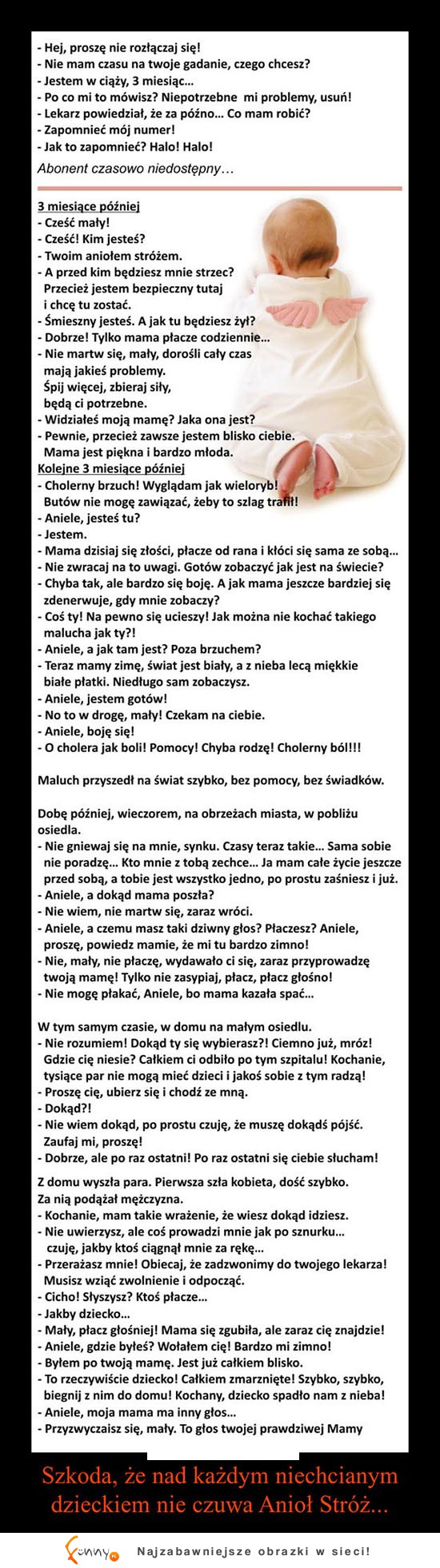 - Hej, proszę nie rozłączaj się!
- Nie mam czasu na twoje gadanie, czego chcesz?
- Jestem w ciąży, 3 miesiąc...
- Po co mi to mówisz? Niepotrzebne mi problemy, usuń!
- Lekarz powiedział, że za późno... Co mam robić?
- Zapomnieć mój numer!
- Jak to zapomnieć? Halo! Halo!
Abonent czasowo niedostępny...

3 miesiące później
- Cześć mały!
- Cześć! Kim jesteś?
- Twoim aniołem stróżem.
- A przed kim będziesz mnie strzec? Przecież jestem bezpieczny tutaj i chcę tu zostać.
- Śmieszny jesteś. A jak tu będziesz żył?
- Dobrze! Tylko mama płacze codziennie...
- Nie martw się, mały, dorośli cały czas mają jakieś problemy. Śpij więcej, zbieraj siły, będą ci potrzebne.
- Widziałeś moją mamę? Jaka ona jest?
- Pewnie, przecież zawsze jestem blisko ciebie. Mama jest piękna i bardzo młoda.
Kolejne 3 miesiące później
- Cholerny brzuch! Wyglądam jak wieloryb! Butów nie mogę zawiązać, żeby to szlag trafił!
- Aniele, jesteś tu?
- Jestem.
- Mama dzisiaj się złości, płacze od rana i kłóci się sama ze sobą...
- Nie zwracaj na to uwagi. Gotów zobaczyć jak jest na świecie?
- Chyba tak, ale bardzo się boję. A jak mama jeszcze bardziej się zdenerwuje, gdy mnie zobaczy?
- Coś ty! Na pewno się ucieszy! Jak można nie kochać takiego malucha jak ty?!
- Aniele, a jak tam jest? Poza brzuchem?
- Teraz mamy zimę, świat jest biały, a z nieba lecą miękkie białe płatki. Niedługo sam zobaczysz.
- Aniele, jestem gotów!
- No to w drogę, mały! Czekam na ciebie.
- Aniele, boję się!
- O cholera jak boli! Pomocy! Chyba rodzę! Cholerny ból!!!

Maluch przyszedł na świat szybko, bez pomocy, bez świadków.

Dobę później, wieczorem, na obrzeżach miasta, w pobliżu osiedla.
- Nie gniewaj się na mnie, synku. Czasy teraz takie... Sama sobie nie poradzę... Kto mnie z tobą zechce... Ja mam całe życie jeszcze przed sobą, a tobie jest wszystko jedno, po prostu zaśniesz i już.
- Aniele, a dokąd mama poszła?
- Nie wiem, nie martw się, zaraz wróci.
- Aniele, a czemu masz taki dziwny głos? Płaczesz? Aniele, proszę, powiedz mamie, że mi tu bardzo zimno!
- Nie, mały, nie płaczę, wydawało ci się, zaraz przyprowadzę twoją mamę! Tylko nie zasypiaj, płacz, płacz głośno!
- Nie mogę płakać, Aniele, bo mama kazała spać...

W tym samym czasie, w domu na małym osiedlu.
- Nie rozumiem! Dokąd ty się wybierasz?! Ciemno już, mróz! Gdzie cię niesie? Całkiem ci odbiło po tym szpitalu! Kochanie, tysiące par nie mogą mieć dzieci i jakoś sobie z tym radzą!
- Proszę cię, ubierz się i chodź ze mną.
- Dokąd?!
- Nie wiem dokąd, po prostu czuję, że muszę dokądś pójść. Zaufaj mi, proszę!
- Dobrze, ale po raz ostatni! Po raz ostatni się ciebie słucham!

Z domu wyszła para. Pierwsza szła kobieta, dość szybko. Za nią podążał mężczyzna.
- Kochanie, mam takie wrażenie, że wiesz dokąd idziesz.
- Nie uwierzysz, ale coś prowadzi mnie jak po sznurku... czuję, jakby ktoś ciągnął mnie za rękę...
- Przerażasz mnie! Obiecaj, że zadzwonimy do twojego lekarza! Musisz wziąć zwolnienie i odpocząć.
- Cicho! Słyszysz? Ktoś płacze...
- Jakby dziecko...
- Mały, płacz głośniej! Mama się zgubiła, ale zaraz cię znajdzie!
- Aniele, gdzie byłeś? Wołałem cię! Bardzo mi zimno!
- Byłem po twoją mamę. Jest już całkiem blisko.
- To rzeczywiście dziecko! Całkiem zmarznięte! Szybko, szybko, biegnij z nim do domu! Kochany, dziecko spadło nam z nieba!
- Aniele, moja mama ma inny głos...
- Przyzwyczaisz się, mały. To głos twojej prawdziwej Mamy

Szkoda, że nad każdym niechcianym dzieckiem nie czuwa Anioł Stróż...

funny Najzabawniejsze obrazki w sieci!